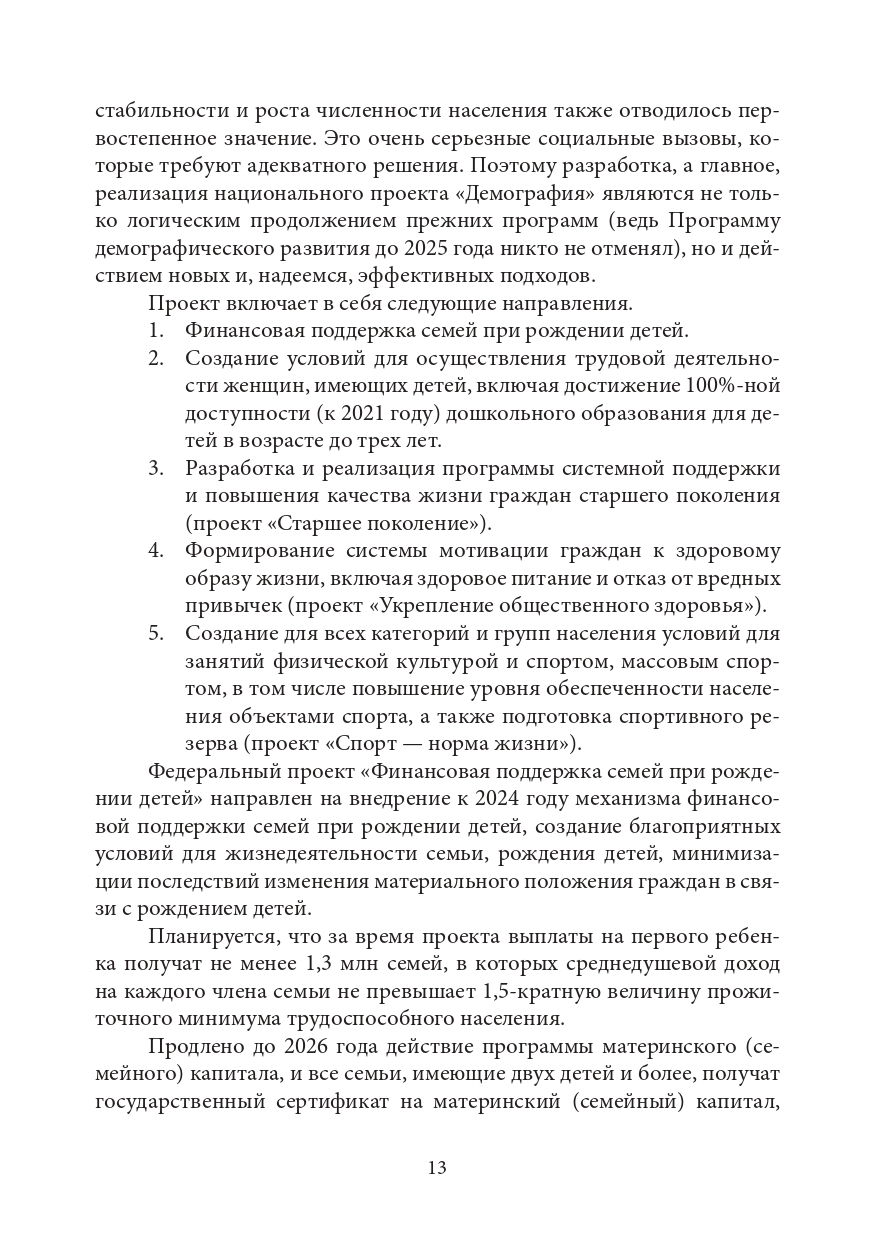 стабильности и роста численности населения также отводилось первостепенное значение. Это очень серьезные социальные вызовы, которые требуют адекватного решения. Поэтому разработка, а главное, реализация национального проекта «Демография» являются не только логическим продолжением прежних программ (ведь Программу демографического развития до 2025 года никто не отменял), но и действием новых и, надеемся, эффективных подходов.

Проект включает в себя следующие направления.

1. Финансовая поддержка семей при рождении детей.
2. Создание условий для осуществления трудовой деятельности женщин, имеющих детей, включая достижение 100%-ной доступности (к 2021 году) дошкольного образования для детей в возрасте до трех лет.
3. Разработка и реализация программы системной поддержки и повышения качества жизни граждан старшего поколения (проект «Старшее поколение»).
4. Формирование системы мотивации граждан к здоровому образу жизни, включая здоровое питание и отказ от вредных привычек (проект «Укрепление общественного здоровья»).
5. Создание для всех категорий и групп населения условий для занятий физической культурой и спортом, массовым спортом, в том числе повышение уровня обеспеченности населения объектами спорта, а также подготовка спортивного резерва (проект «Спорт — норма жизни»).

Федеральный проект «Финансовая поддержка семей при рождении детей» направлен на внедрение к 2024 году механизма финансовой поддержки семей при рождении детей, создание благоприятных условий для жизнедеятельности семьи, рождения детей, минимизации последствий изменения материального положения граждан в связи с рождением детей.

Планируется, что за время проекта выплаты на первого ребенка получат не менее 1,3 млн семей, в которых среднедушевой доход на каждого члена семьи не превышает 1,5-кратную величину прожиточного минимума трудоспособного населения.

Продлено до 2026 года действие программы материнского (семейного) капитала, и все семьи, имеющие двух детей и более, получат государственный сертификат на материнский (семейный) капитал,

13